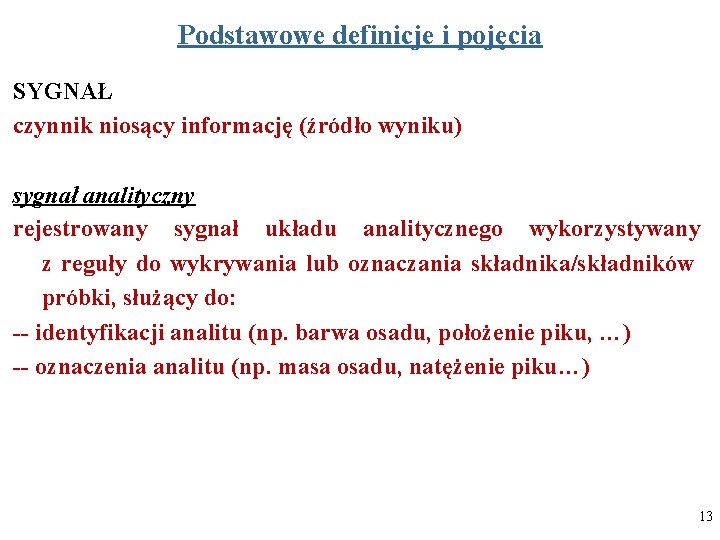 Podstawowe definicje i pojęcia

SYGNAŁ
czynnik niosący informację (źródło wyniku)

sygnał analityczny
rejestrowany sygnał układu analitycznego wykorzystywany z reguły do wykrywania lub oznaczania składnika/składników próbki, służący do:
-- identyfikacji analitu (np. barwa osadu, położenie piku, …)
-- oznaczenia analitu (np. masa osadu, natężenie piku…)

13